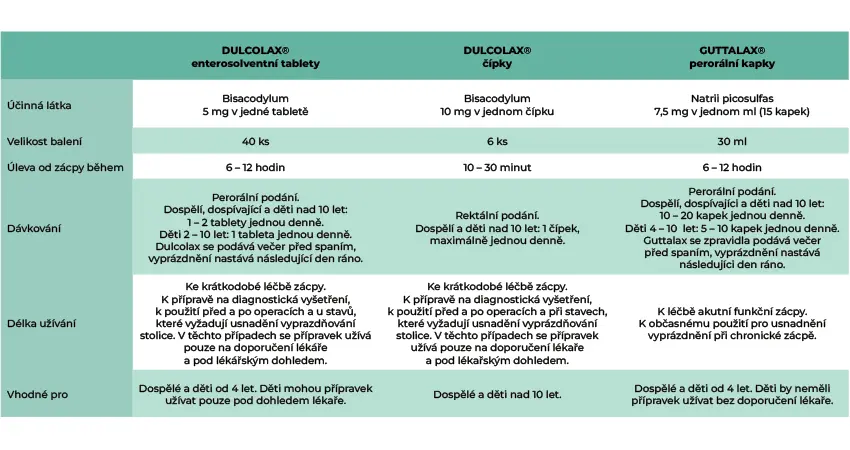 |  | DULCOLAX® enterosolventní tablety | DULCOLAX® čípky | GUTTALAX® perorální kapky |
|---|---|---|---|
| Účinná látka | Bisacodylum 5 mg v jedné tabletě | Bisacodylum 10 mg v jednom čípku | Natrii picosulfas 7,5 mg v jednom ml (15 kapek) |
| Velikost balení | 40 ks | 6 ks | 30 ml |
| Úleva od zácpy během | 6 – 12 hodin | 10 – 30 minut | 6 – 12 hodin |
| Dávkování | Perorální podání. Dospělí, dospívající a děti nad 10 let: 1 – 2 tablety jednou denně. Děti 2 – 10 let: 1 tableta jednou denně. Dulcolax se podává večer před spaním, vyprázdnění nastává následující den ráno. | Rektální podání. Dospělí a děti nad 10 let: 1 čípek, maximálně jednou denně. | Perorální podání. Dospělí, dospívající a děti nad 10 let: 10 – 20 kapek jednou denně. Děti 4 – 10 let: 5 – 10 kapek jednou denně. Guttalax se zpravidla podává večer před spaním, vyprázdnění nastává následující den ráno. |
| Délka užívání | Ke krátkodobé léčbě zácpy. K přípravě na diagnostická vyšetření, k použití před a po operacích a u stavů, které vyžadují usnadnění vyprazdňování stolice. V těchto případech se přípravek užívá pouze na doporučení lékaře a pod lékařským dohledem. | Ke krátkodobé léčbě zácpy. K přípravě na diagnostická vyšetření, k použití před a po operacích a při stavech, které vyžadují usnadnění vyprazdňování stolice. V těchto případech se přípravek užívá pouze na doporučení lékaře a pod lékařským dohledem. | K léčbě akutní funkční zácpy. K občasnému použití pro usnadnění vyprázdnění při chronické zácpě. |
| Vhodné pro | Dospělé a děti od 4 let. Děti mohou přípravek užívat pouze pod dohledem lékaře. | Dospělé a děti nad 10 let. | Dospělé a děti od 4 let. Děti by neměli přípravek užívat bez doporučení lékaře. |